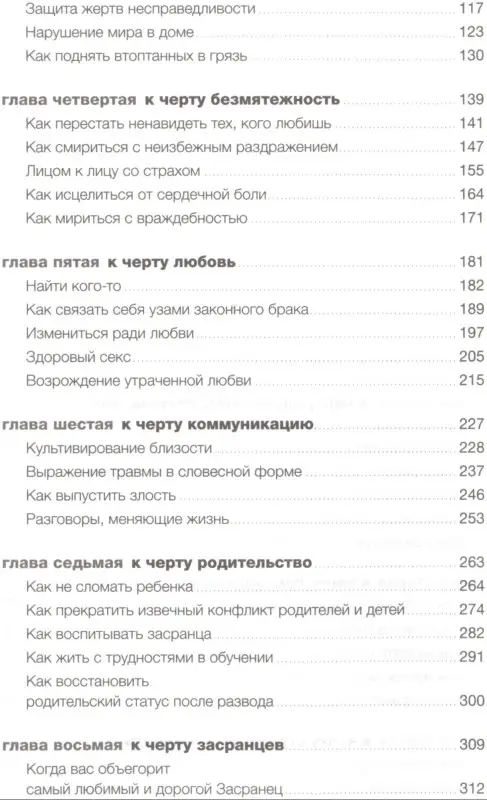 Защита жертв несправедливости 117
Нарушение мира в доме 123
Как поднять втоптанных в грязь 130

глава четвертая к черту безмятежность 139
Как перестать ненавидеть тех, кого любишь 141
Как смириться с неизбежным раздражением 147
Лицом к лицу со страхом 155
Как исцелиться от сердечной боли 164
Как мириться с враждебностью 171

глава пятая к черту любовь 181
Найти кого-то 182
Как связать себя узами законного брака 189
Измениться ради любви 197
Здоровый секс 205
Возрождение утраченной любви 215

глава шестая к черту коммуникацию 227
Культивирование близости 228
Выражение травмы в словесной форме 237
Как выпустить злость 246
Разговоры, меняющие жизнь 253

глава седьмая к черту родительство 263
Как не сломать ребенка 264
Как прекратить извечный конфликт родителей и детей 274
Как воспитывать засранца 282
Как жить с трудностями в обучении 291
Как восстановить родительский статус после развода 300

глава восьмая к черту засранцев 309
Когда вас объегорит самый любимый и дорогой Засранец 312